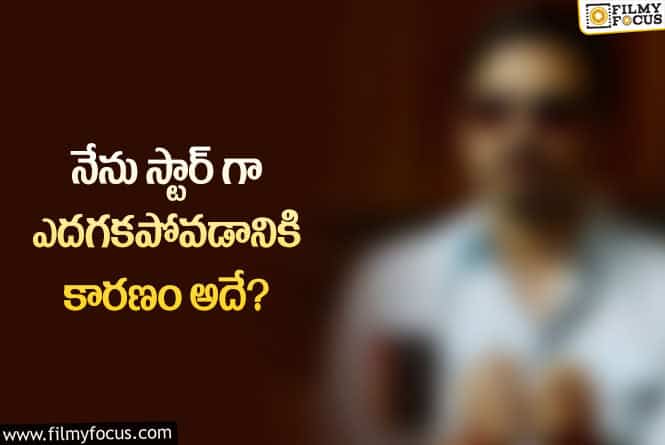 FILMY FOCUS

నేను స్టార్ గా ఎదగకపోవడానికి కారణం అదే?

www.filmyfocus.com